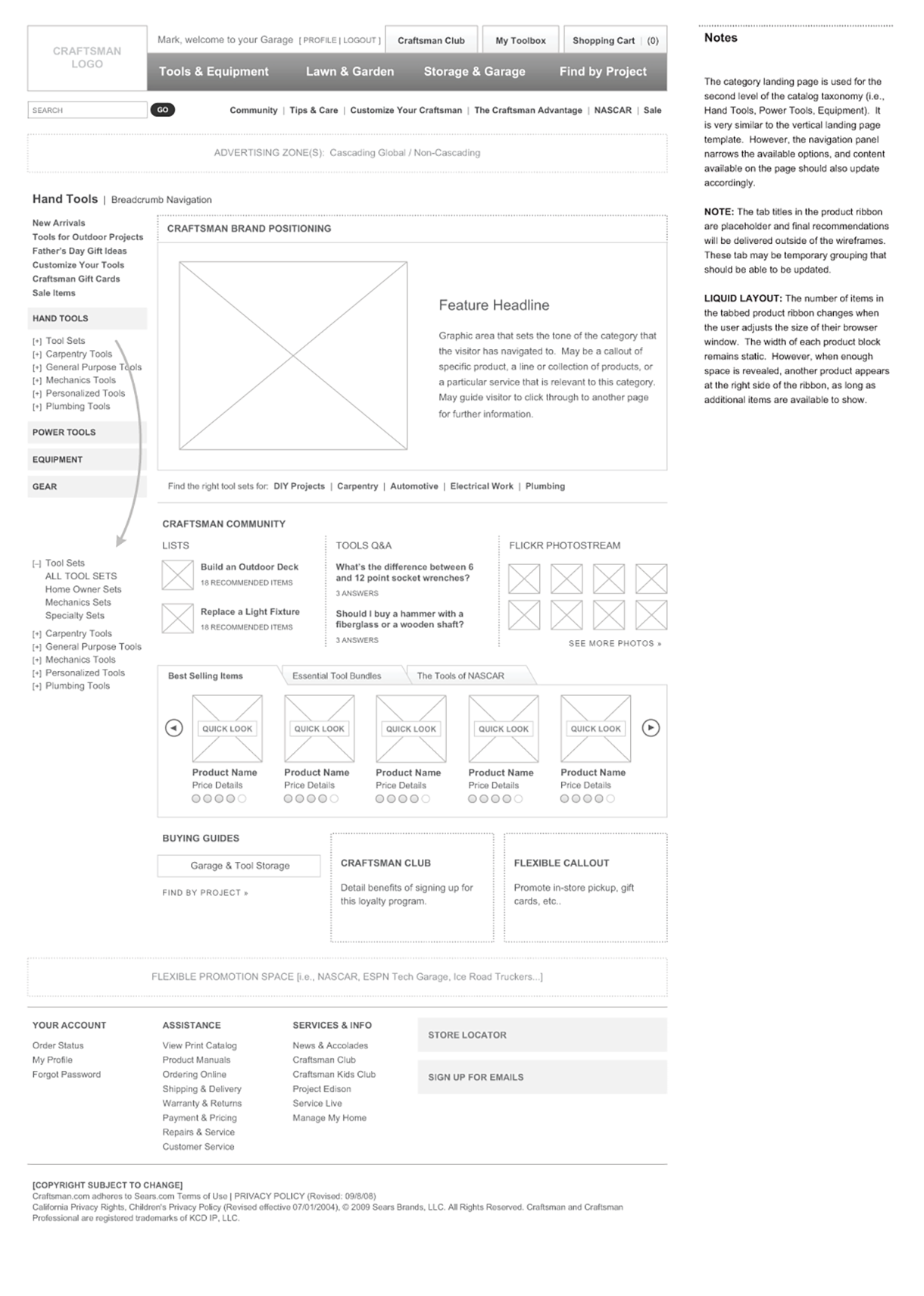 CRAFTSMAN LOGO

Mark, welcome to your Garage [ PROFILE | LOGOUT ]

Craftsman Club

My Toolbox

Shopping Cart | (0)

Tools & Equipment

Lawn & Garden

Storage & Garage

Find by Project

SEARCH

GO

Community | Tips & Care | Customize Your Craftsman | The Craftsman Advantage | NASCAR | Sale

ADVERTISING ZONE(S): Cascading Global / Non-Cascading

Hand Tools | Breadcrumb Navigation

New Arrivals
Tools for Outdoor Projects
Father's Day Gift Ideas
Customize Your Tools
Craftsman Gift Cards
Sale Items

HAND TOOLS

[+] Tool Sets
[+] Carpentry Tools
[+] General Purpose Tools
[+] Mechanics Tools
[+] Personalized Tools
[+] Plumbing Tools

POWER TOOLS

EQUIPMENT

GEAR

[-] Tool Sets
ALL TOOL SETS
Home Owner Sets
Mechanics Sets
Specialty Sets
[+] Carpentry Tools
[+] General Purpose Tools
[+] Mechanics Tools
[+] Personalized Tools
[+] Plumbing Tools

CRAFTSMAN BRAND POSITIONING

Feature Headline

Graphic area that sets the tone of the category that the visitor has navigated to. May be a callout of specific product, a line or collection of products, or a particular service that is relevant to this category. May guide visitor to click through to another page for further information.

Find the right tool sets for: DIY Projects | Carpentry | Automotive | Electrical Work | Plumbing

CRAFTSMAN COMMUNITY

LISTS

Build an Outdoor Deck
18 RECOMMENDED ITEMS

Replace a Light Fixture
18 RECOMMENDED ITEMS

TOOLS Q&A

What's the difference between 6 and 12 point socket wrenches?
3 ANSWERS

Should I buy a hammer with a fiberglass or a wooden shaft?
3 ANSWERS

FLICKR PHOTOSTREAM

SEE MORE PHOTOS »

Best Selling Items

Essential Tool Bundles

The Tools of NASCAR

QUICK LOOK
Product Name
Price Details

QUICK LOOK
Product Name
Price Details

QUICK LOOK
Product Name
Price Details

QUICK LOOK
Product Name
Price Details

QUICK LOOK
Product Name
Price Details

BUYING GUIDES

Garage & Tool Storage

FIND BY PROJECT »

CRAFTSMAN CLUB

Detail benefits of signing up for this loyalty program.

FLEXIBLE CALLOUT

Promote in-store pickup, gift cards, etc..

FLEXIBLE PROMOTION SPACE [i.e., NASCAR, ESPN Tech Garage, Ice Road Truckers...]

YOUR ACCOUNT
Order Status
My Profile
Forgot Password

ASSISTANCE
View Print Catalog
Product Manuals
Ordering Online
Shipping & Delivery
Warranty & Returns
Payment & Pricing
Repairs & Service
Customer Service

SERVICES & INFO
News & Accolades
Craftsman Club
Craftsman Kids Club
Project Edison
Service Live
Manage My Home

STORE LOCATOR

SIGN UP FOR EMAILS

[COPYRIGHT SUBJECT TO CHANGE]
Craftsman.com adheres to Sears.com Terms of Use | PRIVACY POLICY (Revised: 09/8/08)
California Privacy Rights, Children's Privacy Policy (Revised effective 07/01/2004), © 2009 Sears Brands, LLC. All Rights Reserved. Craftsman and Craftsman Professional are registered trademarks of KCD IP, LLC.

Notes

The category landing page is used for the second level of the catalog taxonomy (i.e., Hand Tools, Power Tools, Equipment). It is very similar to the vertical landing page template. However, the navigation panel narrows the available options, and content available on the page should also update accordingly.

NOTE: The tab titles in the product ribbon are placeholder and final recommendations will be delivered outside of the wireframes. These tab may be temporary grouping that should be able to be updated.

LIQUID LAYOUT: The number of items in the tabbed product ribbon changes when the user adjusts the size of their browser window. The width of each product block remains static. However, when enough space is revealed, another product appears at the right side of the ribbon, as long as additional items are available to show.